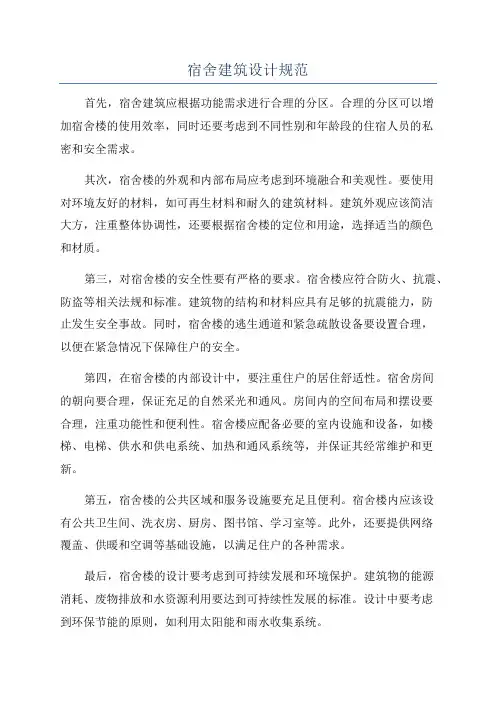 宿舍建筑设计规范

首先，宿舍建筑应根据功能需求进行合理的分区。合理的分区可以增加宿舍楼的使用效率，同时还要考虑到不同性别和年龄段的住宿人员的私密和安全需求。

其次，宿舍楼的外观和内部布局应考虑到环境融合和美观性。要使用对环境友好的材料，如可再生材料和耐久的建筑材料。建筑外观应该简洁大方，注重整体协调性，还要根据宿舍楼的定位和用途，选择适当的颜色和材质。

第三，对宿舍楼的安全性要有严格的要求。宿舍楼应符合防火、抗震、防盗等相关法规和标准。建筑物的结构和材料应具有足够的抗震能力，防止发生安全事故。同时，宿舍楼的逃生通道和紧急疏散设备要设置合理，以便在紧急情况下保障住户的安全。

第四，在宿舍楼的内部设计中，要注重住户的居住舒适性。宿舍房间的朝向要合理，保证充足的自然采光和通风。房间内的空间布局和摆设要合理，注重功能性和便利性。宿舍楼应配备必要的室内设施和设备，如楼梯、电梯、供水和供电系统、加热和通风系统等，并保证其经常维护和更新。

第五，宿舍楼的公共区域和服务设施要充足且便利。宿舍楼内应该设有公共卫生间、洗衣房、厨房、图书馆、学习室等。此外，还要提供网络覆盖、供暖和空调等基础设施，以满足住户的各种需求。

最后，宿舍楼的设计要考虑到可持续发展和环境保护。建筑物的能源消耗、废物排放和水资源利用要达到可持续性发展的标准。设计中要考虑到环保节能的原则，如利用太阳能和雨水收集系统。